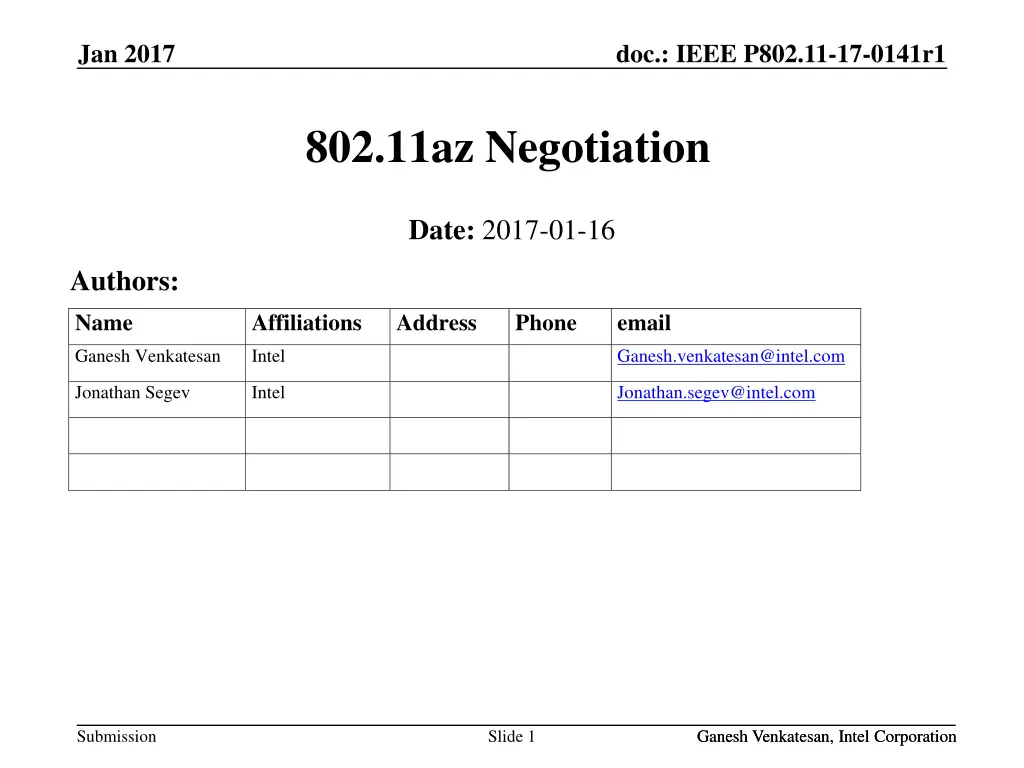 Jan 2017

doc.: IEEE P802.11-17-0141r1

802.11az Negotiation

Date: 2017-01-16

Authors:

| Name | Affiliations | Address | Phone | email |
|---|---|---|---|---|
| Ganesh Venkatesan | Intel | | | Ganesh.venkatesan@intel.com |
| Jonathan Segev | Intel | | | Jonathan.segev@intel.com |
| | | | | |
| | | | | |

Submission

Slide 1

Ganesh Venkatesan, Intel Corporation